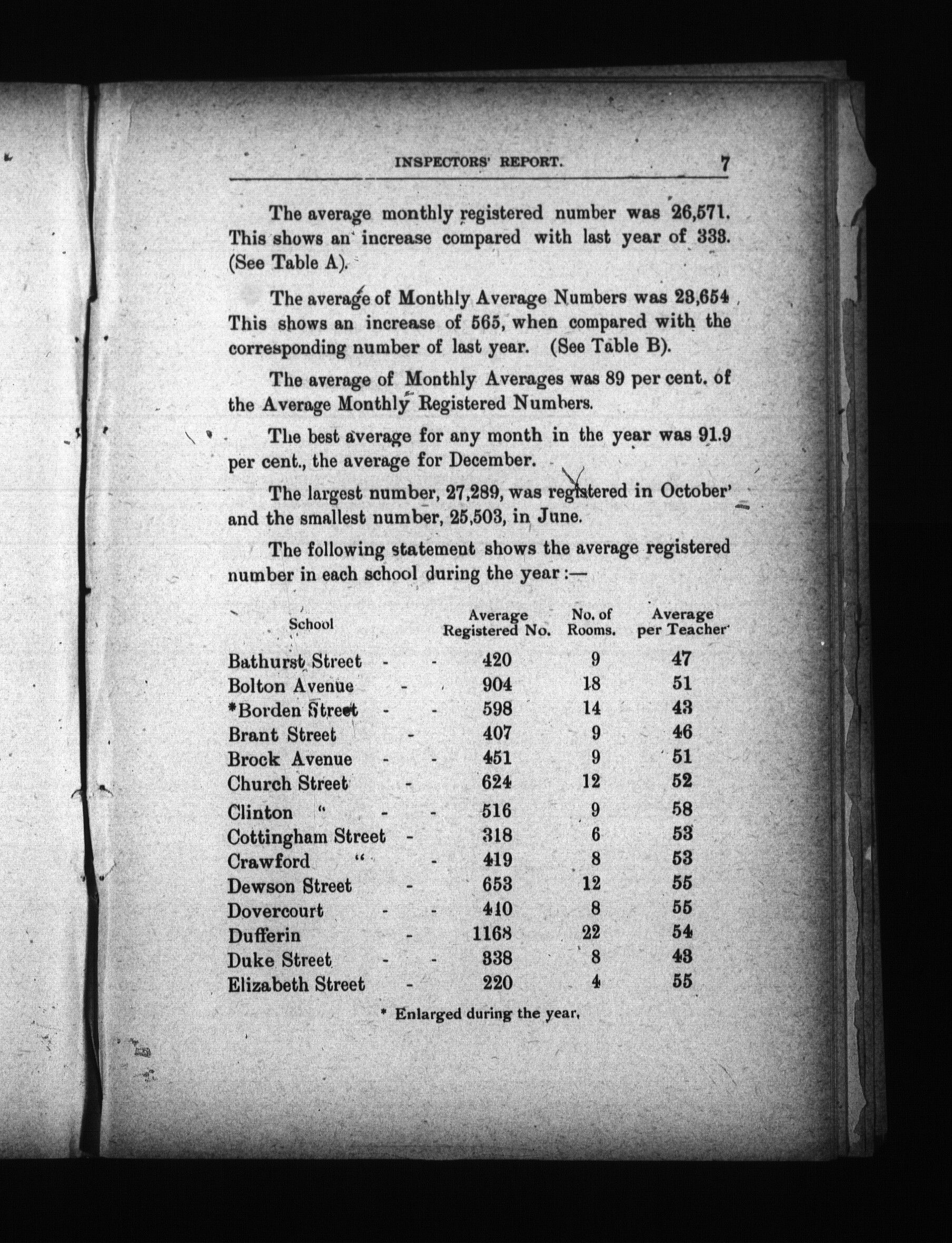 INSPECTORS' REPORT. 7

The average monthly registered number was 26,571. This shows an increase compared with last year of 333. (See Table A).

The average of Monthly Average Numbers was 23,654 This shows an increase of 565, when compared with the corresponding number of last year. (See Table B).

The average of Monthly Averages was 89 per cent. of the Average Monthly Registered Numbers.

The best average for any month in the year was 91.9 per cent., the average for December.

The largest number, 27,289, was registered in October' and the smallest number, 25,503, in June.

The following statement shows the average registered number in each school during the year :—

| School | Average Registered No. | No. of Rooms. | Average per Teacher |
|---|---|---|---|
| Bathurst Street - - | 420 | 9 | 47 |
| Bolton Avenue - | 904 | 18 | 51 |
| *Borden Street - - | 598 | 14 | 43 |
| Brant Street - | 407 | 9 | 46 |
| Brock Avenue - - | 451 | 9 | 51 |
| Church Street - | 624 | 12 | 52 |
| Clinton " - - | 516 | 9 | 58 |
| Cottingham Street - | 318 | 6 | 53 |
| Crawford " - | 419 | 8 | 53 |
| Dewson Street - | 653 | 12 | 55 |
| Dovercourt - - | 410 | 8 | 55 |
| Dufferin - | 1168 | 22 | 54 |
| Duke Street - - | 338 | 8 | 43 |
| Elizabeth Street - | 220 | 4 | 55 |

* Enlarged during the year.